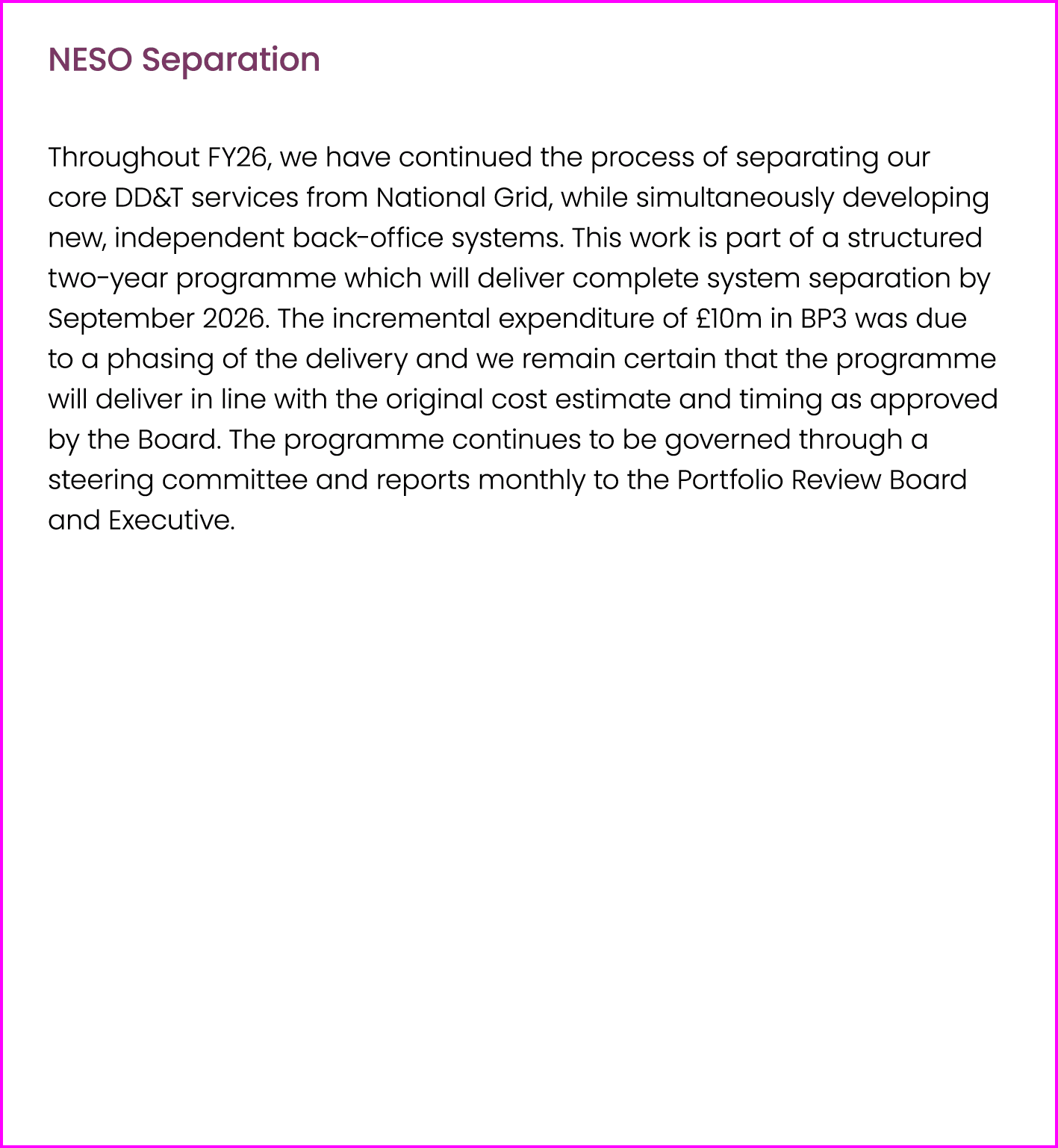 NESO Separation

Throughout FY26, we have continued the process of separating our core DD&T services from National Grid, while simultaneously developing new, independent back-office systems. This work is part of a structured two-year programme which will deliver complete system separation by September 2026. The incremental expenditure of £10m in BP3 was due to a phasing of the delivery and we remain certain that the programme will deliver in line with the original cost estimate and timing as approved by the Board. The programme continues to be governed through a steering committee and reports monthly to the Portfolio Review Board and Executive.